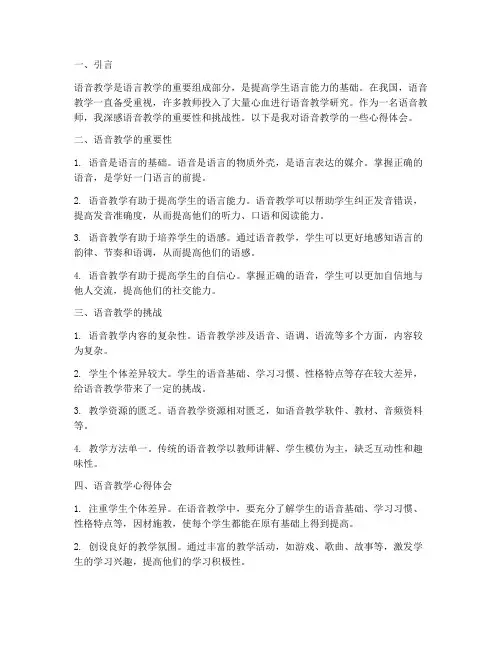 一、引言

语音教学是语言教学的重要组成部分，是提高学生语言能力的基础。在我国，语音教学一直备受重视，许多教师投入了大量心血进行语音教学研究。作为一名语音教师，我深感语音教学的重要性和挑战性。以下是我对语音教学的一些心得体会。

二、语音教学的重要性

1. 语音是语言的基础。语音是语言的物质外壳，是语言表达的媒介。掌握正确的语音，是学好一门语言的前提。

2. 语音教学有助于提高学生的语言能力。语音教学可以帮助学生纠正发音错误，提高发音准确度，从而提高他们的听力、口语和阅读能力。

3. 语音教学有助于培养学生的语感。通过语音教学，学生可以更好地感知语言的韵律、节奏和语调，从而提高他们的语感。

4. 语音教学有助于提高学生的自信心。掌握正确的语音，学生可以更加自信地与他人交流，提高他们的社交能力。

三、语音教学的挑战

1. 语音教学内容的复杂性。语音教学涉及语音、语调、语流等多个方面，内容较为复杂。

2. 学生个体差异较大。学生的语音基础、学习习惯、性格特点等存在较大差异，给语音教学带来了一定的挑战。

3. 教学资源的匮乏。语音教学资源相对匮乏，如语音教学软件、教材、音频资料等。

4. 教学方法单一。传统的语音教学以教师讲解、学生模仿为主，缺乏互动性和趣味性。

四、语音教学心得体会

1. 注重学生个体差异。在语音教学中，要充分了解学生的语音基础、学习习惯、性格特点等，因材施教，使每个学生都能在原有基础上得到提高。

2. 创设良好的教学氛围。通过丰富的教学活动，如游戏、歌曲、故事等，激发学生的学习兴趣，提高他们的学习积极性。